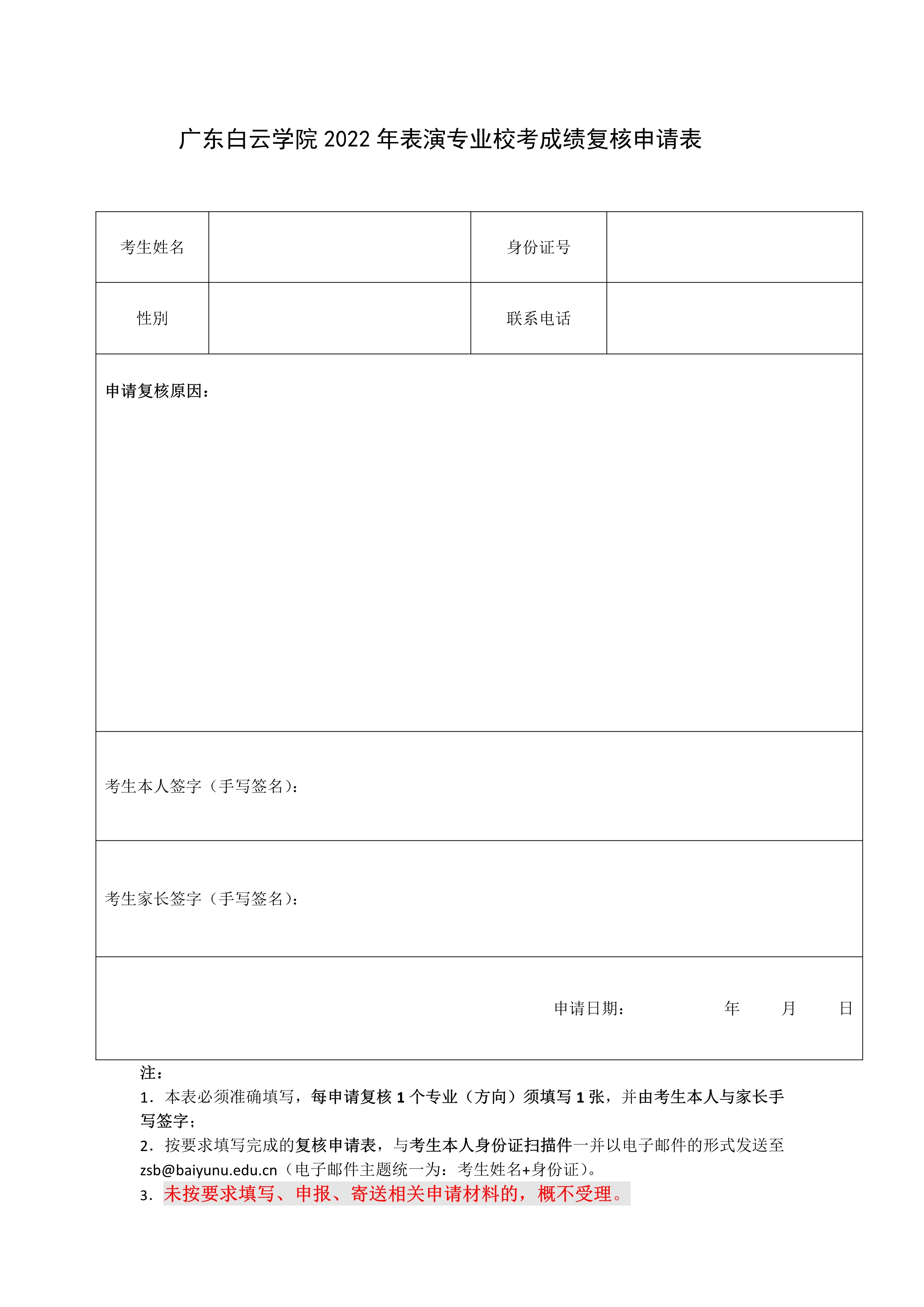 广东白云学院 2022 年表演专业校考成绩复核申请表

| 考生姓名 |  | 身份证号 |  |
|---|---|---|---|
| 性别 |  | 联系电话 |  |

申请复核原因：

考生本人签字（手写签名）：

考生家长签字（手写签名）：

申请日期：　　年　　月　　日

注：
1．本表必须准确填写，每申请复核 1 个专业（方向）须填写 1 张，并由考生本人与家长手写签字；
2．按要求填写完成的复核申请表，与考生本人身份证扫描件一并以电子邮件的形式发送至 zsb@baiyunu.edu.cn（电子邮件主题统一为：考生姓名+身份证）。
3．未按要求填写、申报、寄送相关申请材料的，概不受理。